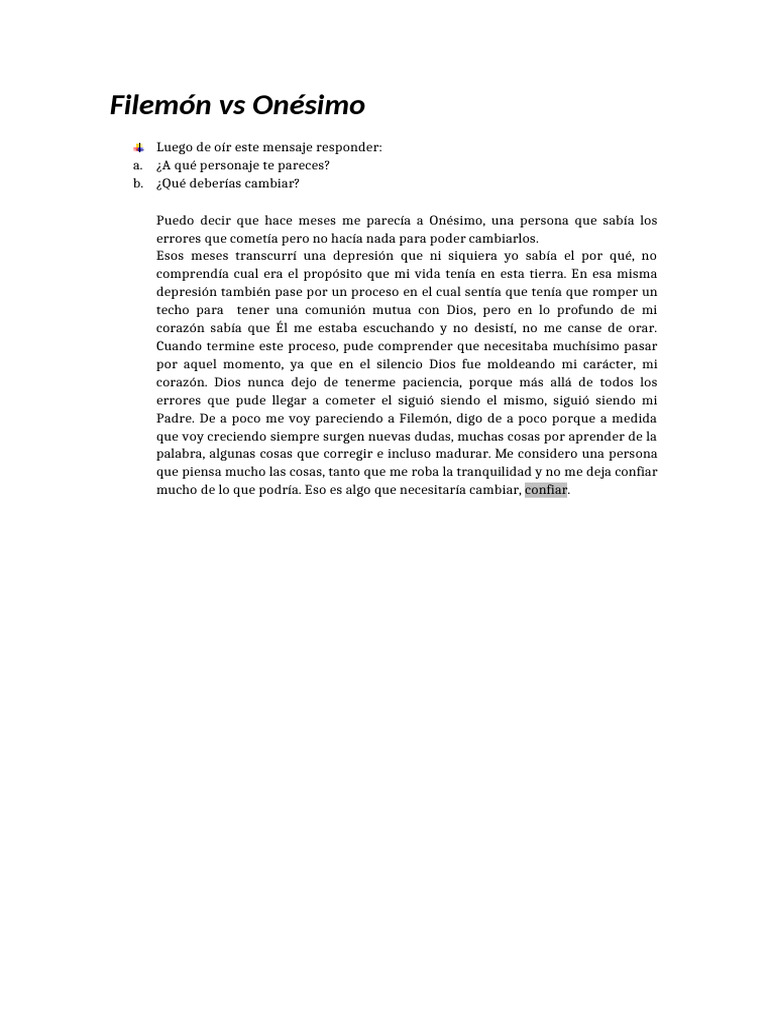 Filemón vs Onésimo

Luego de oír este mensaje responder:
a. ¿A qué personaje te pareces?
b. ¿Qué deberías cambiar?

Puedo decir que hace meses me parecía a Onésimo, una persona que sabía los errores que cometía pero no hacía nada para poder cambiarlos.
Esos meses transcurrí una depresión que ni siquiera yo sabía el por qué, no comprendía cual era el propósito que mi vida tenía en esta tierra. En esa misma depresión también pase por un proceso en el cual sentía que tenía que romper un techo para tener una comunión mutua con Dios, pero en lo profundo de mi corazón sabía que Él me estaba escuchando y no desistí, no me canse de orar. Cuando termine este proceso, pude comprender que necesitaba muchísimo pasar por aquel momento, ya que en el silencio Dios fue moldeando mi carácter, mi corazón. Dios nunca dejo de tenerme paciencia, porque más allá de todos los errores que pude llegar a cometer el siguió siendo el mismo, siguió siendo mi Padre. De a poco me voy pareciendo a Filemón, digo de a poco porque a medida que voy creciendo siempre surgen nuevas dudas, muchas cosas por aprender de la palabra, algunas cosas que corregir e incluso madurar. Me considero una persona que piensa mucho las cosas, tanto que me roba la tranquilidad y no me deja confiar mucho de lo que podría. Eso es algo que necesitaría cambiar, confiar.